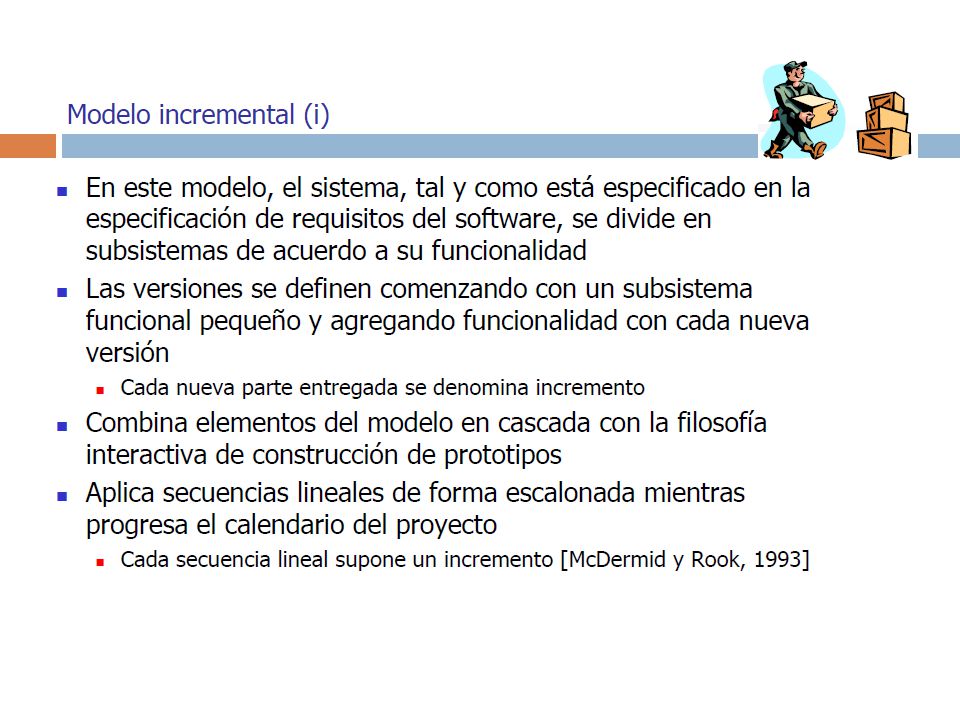 Modelo incremental (i)

- En este modelo, el sistema, tal y como está especificado en la especificación de requisitos del software, se divide en subsistemas de acuerdo a su funcionalidad
- Las versiones se definen comenzando con un subsistema funcional pequeño y agregando funcionalidad con cada nueva versión
  - Cada nueva parte entregada se denomina incremento
- Combina elementos del modelo en cascada con la filosofía interactiva de construcción de prototipos
- Aplica secuencias lineales de forma escalonada mientras progresa el calendario del proyecto
  - Cada secuencia lineal supone un incremento [McDermid y Rook, 1993]